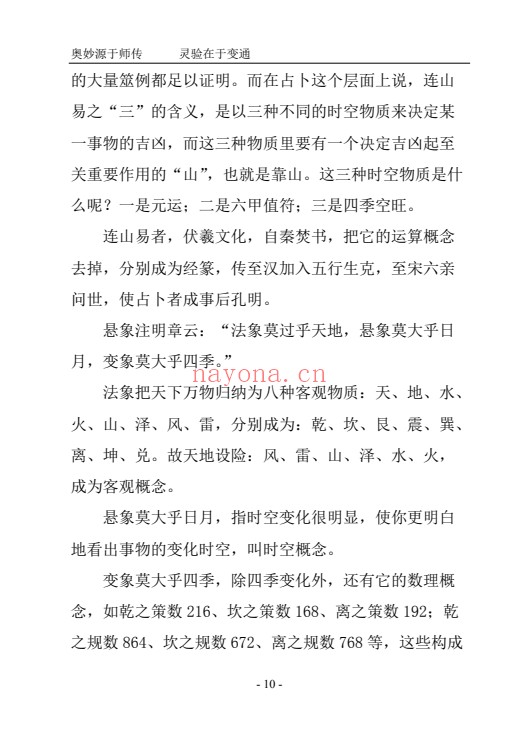 奥妙源于师传　　灵验在于变通

的大量筮例都足以证明。而在占卜这个层面上说，连山易之“三”的含义，是以三种不同的时空物质来决定某一事物的吉凶，而这三种物质里要有一个决定吉凶起至关重要作用的“山”，也就是靠山。这三种时空物质是什么呢？一是元运；二是六甲值符；三是四季空旺。

连山易者，伏羲文化，自秦焚书，把它的运算概念去掉，分别成为经篆，传至汉加入五行生克，至宋六亲问世，使占卜者成事后孔明。

悬象注明章云：“法象莫过乎天地，悬象莫大乎日月，变象莫大乎四季。”

nayona.cn

法象把天下万物归纳为八种客观物质：天、地、水、火、山、泽、风、雷，分别成为：乾、坎、艮、震、巽、离、坤、兑。故天地设险：风、雷、山、泽、水、火，成为客观概念。

悬象莫大乎日月，指时空变化很明显，使你更明白地看出事物的变化时空，叫时空概念。

变象莫大乎四季，除四季变化外，还有它的数理概念，如乾之策数 216、坎之策数 168、离之策数 192；乾之规数 864、坎之规数 672、离之规数 768 等，这些构成

- 10 -